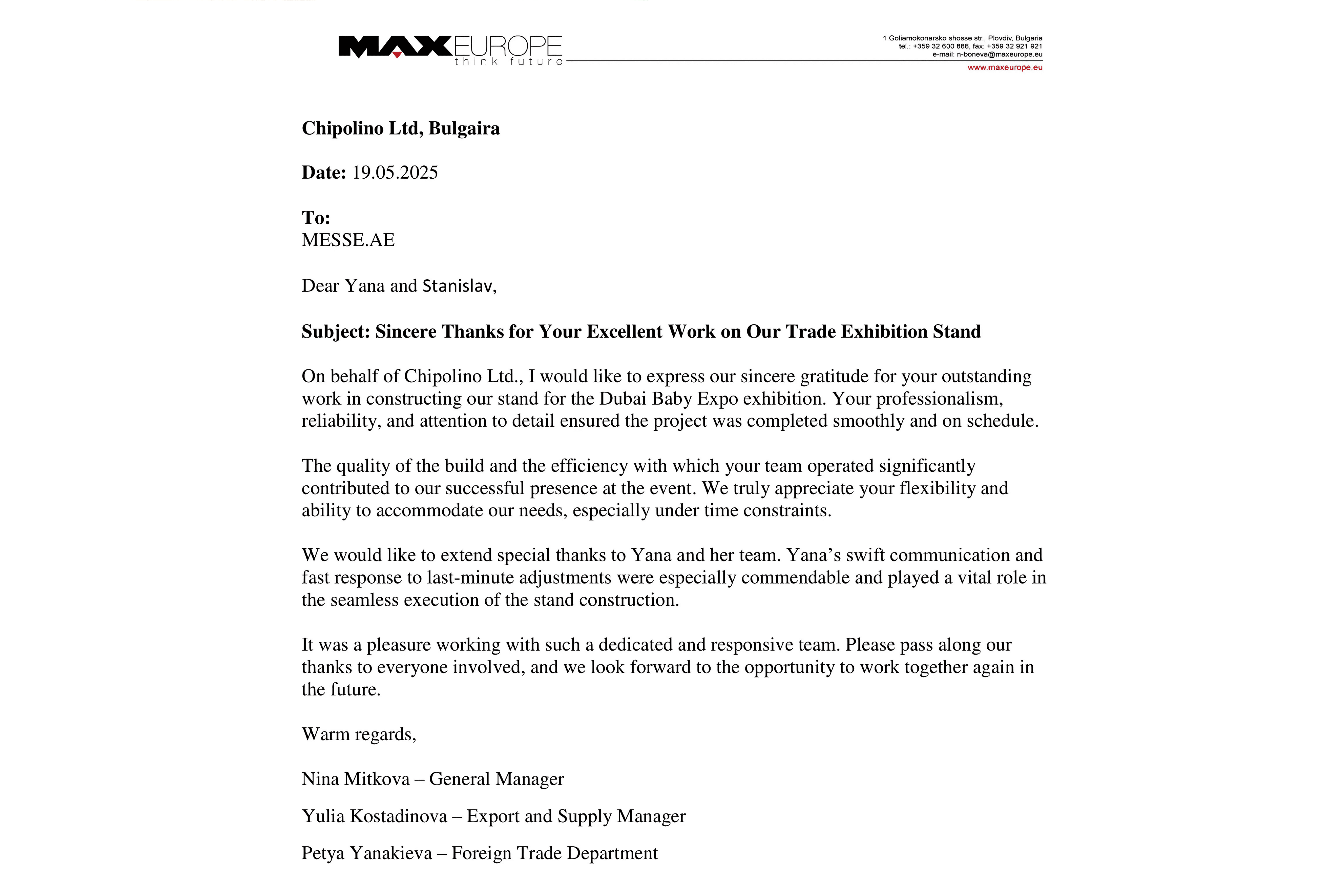 MAXEUROPE
think future

1 Goliamokonarsko shosse str., Plovdiv, Bulgaria
tel.: +359 32 600 888, fax: +359 32 921 921
e-mail: n-boneva@maxeurope.eu
www.maxeurope.eu

Chipolino Ltd, Bulgaira

Date: 19.05.2025

To:
MESSE.AE

Dear Yana and Stanislav,

Subject: Sincere Thanks for Your Excellent Work on Our Trade Exhibition Stand

On behalf of Chipolino Ltd., I would like to express our sincere gratitude for your outstanding work in constructing our stand for the Dubai Baby Expo exhibition. Your professionalism, reliability, and attention to detail ensured the project was completed smoothly and on schedule.

The quality of the build and the efficiency with which your team operated significantly contributed to our successful presence at the event. We truly appreciate your flexibility and ability to accommodate our needs, especially under time constraints.

We would like to extend special thanks to Yana and her team. Yana's swift communication and fast response to last-minute adjustments were especially commendable and played a vital role in the seamless execution of the stand construction.

It was a pleasure working with such a dedicated and responsive team. Please pass along our thanks to everyone involved, and we look forward to the opportunity to work together again in the future.

Warm regards,

Nina Mitkova – General Manager

Yulia Kostadinova – Export and Supply Manager

Petya Yanakieva – Foreign Trade Department